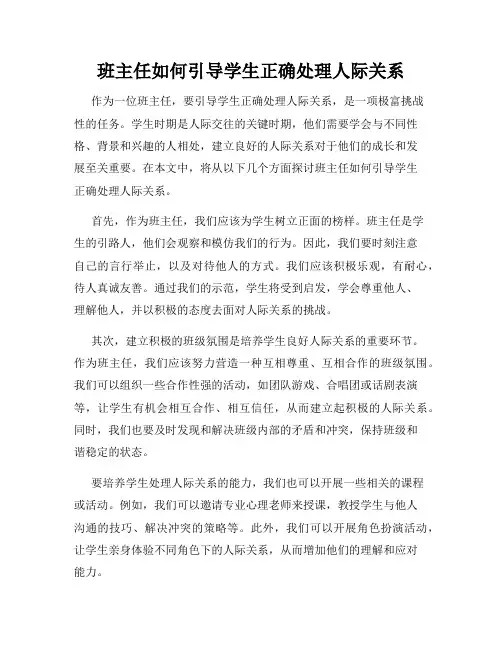 班主任如何引导学生正确处理人际关系

作为一位班主任，要引导学生正确处理人际关系，是一项极富挑战性的任务。学生时期是人际交往的关键时期，他们需要学会与不同性格、背景和兴趣的人相处，建立良好的人际关系对于他们的成长和发展至关重要。在本文中，将从以下几个方面探讨班主任如何引导学生正确处理人际关系。

首先，作为班主任，我们应该为学生树立正面的榜样。班主任是学生的引路人，他们会观察和模仿我们的行为。因此，我们要时刻注意自己的言行举止，以及对待他人的方式。我们应该积极乐观，有耐心，待人真诚友善。通过我们的示范，学生将受到启发，学会尊重他人、理解他人，并以积极的态度去面对人际关系的挑战。

其次，建立积极的班级氛围是培养学生良好人际关系的重要环节。作为班主任，我们应该努力营造一种互相尊重、互相合作的班级氛围。我们可以组织一些合作性强的活动，如团队游戏、合唱团或话剧表演等，让学生有机会相互合作、相互信任，从而建立起积极的人际关系。同时，我们也要及时发现和解决班级内部的矛盾和冲突，保持班级和谐稳定的状态。

要培养学生处理人际关系的能力，我们也可以开展一些相关的课程或活动。例如，我们可以邀请专业心理老师来授课，教授学生与他人沟通的技巧、解决冲突的策略等。此外，我们可以开展角色扮演活动，让学生亲身体验不同角色下的人际关系，从而增加他们的理解和应对能力。